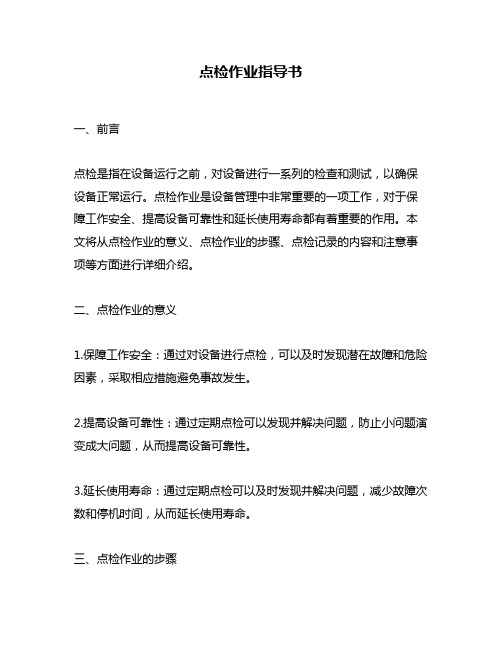 点检作业指导书

一、前言

点检是指在设备运行之前，对设备进行一系列的检查和测试，以确保设备正常运行。点检作业是设备管理中非常重要的一项工作，对于保障工作安全、提高设备可靠性和延长使用寿命都有着重要的作用。本文将从点检作业的意义、点检作业的步骤、点检记录的内容和注意事项等方面进行详细介绍。

二、点检作业的意义

1.保障工作安全：通过对设备进行点检，可以及时发现潜在故障和危险因素，采取相应措施避免事故发生。

2.提高设备可靠性：通过定期点检可以发现并解决问题，防止小问题演变成大问题，从而提高设备可靠性。

3.延长使用寿命：通过定期点检可以及时发现并解决问题，减少故障次数和停机时间，从而延长使用寿命。

三、点检作业的步骤